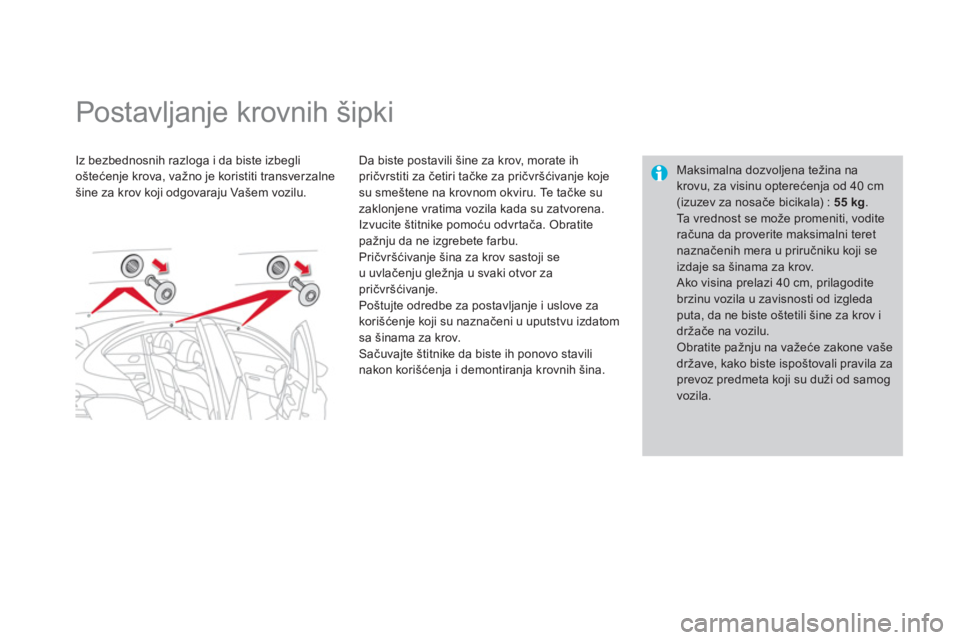 Postavljanje krovnih šipki

Iz bezbednosnih razloga i da biste izbegli oštećenje krova, važno je koristiti transverzalne šine za krov koji odgovaraju Vašem vozilu.

Da biste postavili šine za krov, morate ih pričvrstiti za četiri tačke za pričvršćivanje koje su smeštene na krovnom okviru. Te tačke su zaklonjene vratima vozila kada su zatvorena.
Izvucite štitnike pomoću odvrtača. Obratite pažnju da ne izgrebete farbu.
Pričvršćivanje šina za krov sastoji se u uvlačenju gležnja u svaki otvor za pričvršćivanje.
Poštujte odredbe za postavljanje i uslove za korišćenje koji su naznačeni u uputstvu izdatom sa šinama za krov.
Sačuvajte štitnike da biste ih ponovo stavili nakon korišćenja i demontiranja krovnih šina.

Maksimalna dozvoljena težina na krovu, za visinu opterećenja od 40 cm (izuzev za nosače bicikala) : 55 kg.
Ta vrednost se može promeniti, vodite računa da proverite maksimalni teret naznačenih mera u priručniku koji se izdaje sa šinama za krov.
Ako visina prelazi 40 cm, prilagodite brzinu vozila u zavisnosti od izgleda puta, da ne biste oštetili šine za krov i držače na vozilu.
Obratite pažnju na važeće zakone vaše države, kako biste ispoštovali pravila za prevoz predmeta koji su duži od samog vozila.

carmanualsonline.info